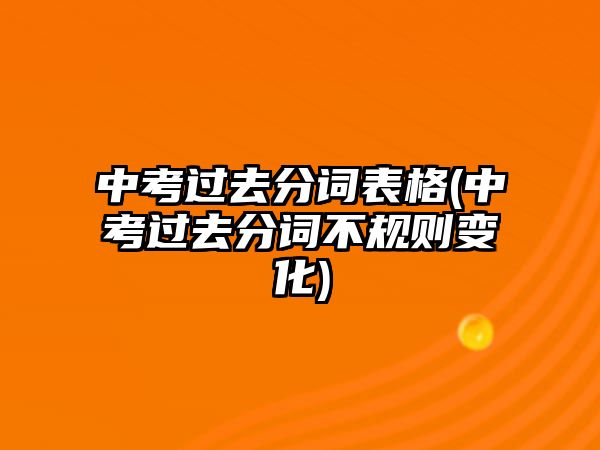 中考过去分词表格(中考过去分词不规则变化)